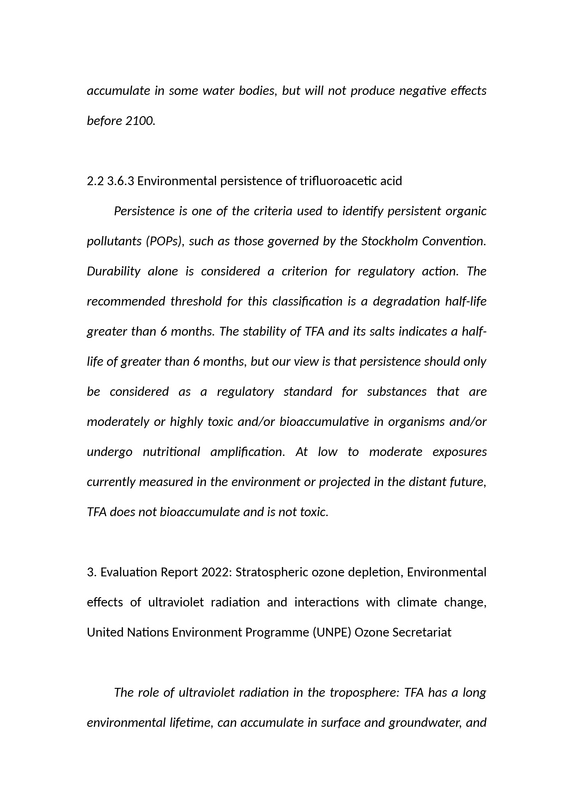 accumulate in some water bodies, but will not produce negative effects before 2100.

2.2 3.6.3 Environmental persistence of trifluoroacetic acid

Persistence is one of the criteria used to identify persistent organic pollutants (POPs), such as those governed by the Stockholm Convention. Durability alone is considered a criterion for regulatory action. The recommended threshold for this classification is a degradation half-life greater than 6 months. The stability of TFA and its salts indicates a half-life of greater than 6 months, but our view is that persistence should only be considered as a regulatory standard for substances that are moderately or highly toxic and/or bioaccumulative in organisms and/or undergo nutritional amplification. At low to moderate exposures currently measured in the environment or projected in the distant future, TFA does not bioaccumulate and is not toxic.

3. Evaluation Report 2022: Stratospheric ozone depletion, Environmental effects of ultraviolet radiation and interactions with climate change, United Nations Environment Programme (UNPE) Ozone Secretariat

The role of ultraviolet radiation in the troposphere: TFA has a long environmental lifetime, can accumulate in surface and groundwater, and